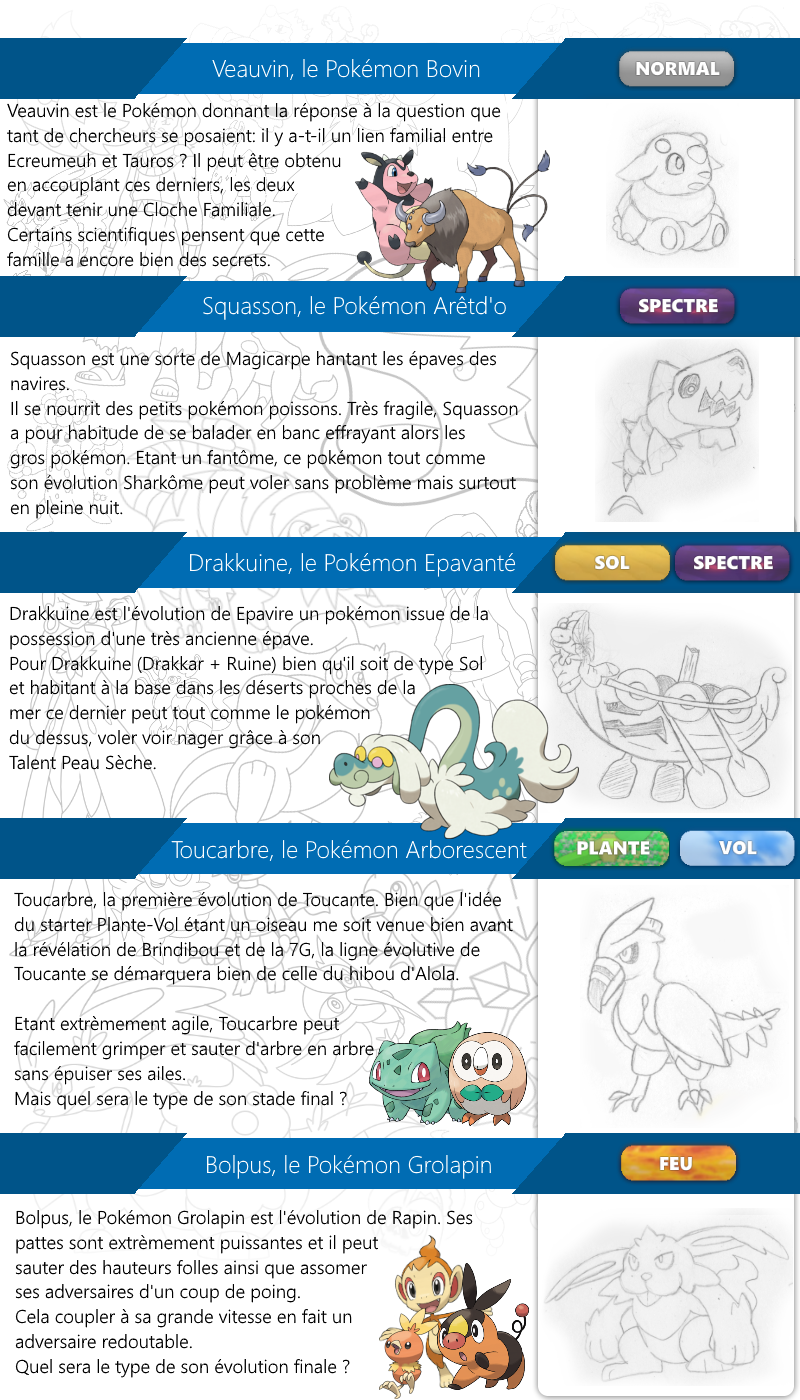 Veauvin, le Pokémon Bovin

NORMAL

Veauvin est le Pokémon donnant la réponse à la question que tant de chercheurs se posaient: il y a-t-il un lien familial entre Ecreumeuh et Tauros ? Il peut être obtenu en accouplant ces derniers, les deux devant tenir une Cloche Familiale. Certains scientifiques pensent que cette famille a encore bien des secrets.

Squasson, le Pokémon Arêtd'o

SPECTRE

Squasson est une sorte de Magicarpe hantant les épaves des navires.
Il se nourrit des petits pokémon poissons. Très fragile, Squasson a pour habitude de se balader en banc effrayant alors les gros pokémon. Etant un fantôme, ce pokémon tout comme son évolution Sharkôme peut voler sans problème mais surtout en pleine nuit.

Drakkuine, le Pokémon Epavanté

SOL

SPECTRE

Drakkuine est l'évolution de Epavire un pokémon issue de la possession d'une très ancienne épave.
Pour Drakkuine (Drakkar + Ruine) bien qu'il soit de type Sol et habitant à la base dans les déserts proches de la mer ce dernier peut tout comme le pokémon du dessus, voler voir nager grâce à son Talent Peau Sèche.

Toucarbre, le Pokémon Arborescent

PLANTE

VOL

Toucarbre, la première évolution de Toucante. Bien que l'idée du starter Plante-Vol étant un oiseau me soit venue bien avant la révélation de Brindibou et de la 7G, la ligne évolutive de Toucante se démarquera bien de celle du hibou d'Alola.

Etant extrèmement agile, Toucarbre peut facilement grimper et sauter d'arbre en arbre sans épuiser ses ailes.
Mais quel sera le type de son stade final ?

Bolpus, le Pokémon Grolapin

FEU

Bolpus, le Pokémon Grolapin est l'évolution de Rapin. Ses pattes sont extrèmement puissantes et il peut sauter des hauteurs folles ainsi que assomer ses adversaires d'un coup de poing.
Cela coupler à sa grande vitesse en fait un adversaire redoutable.
Quel sera le type de son évolution finale ?